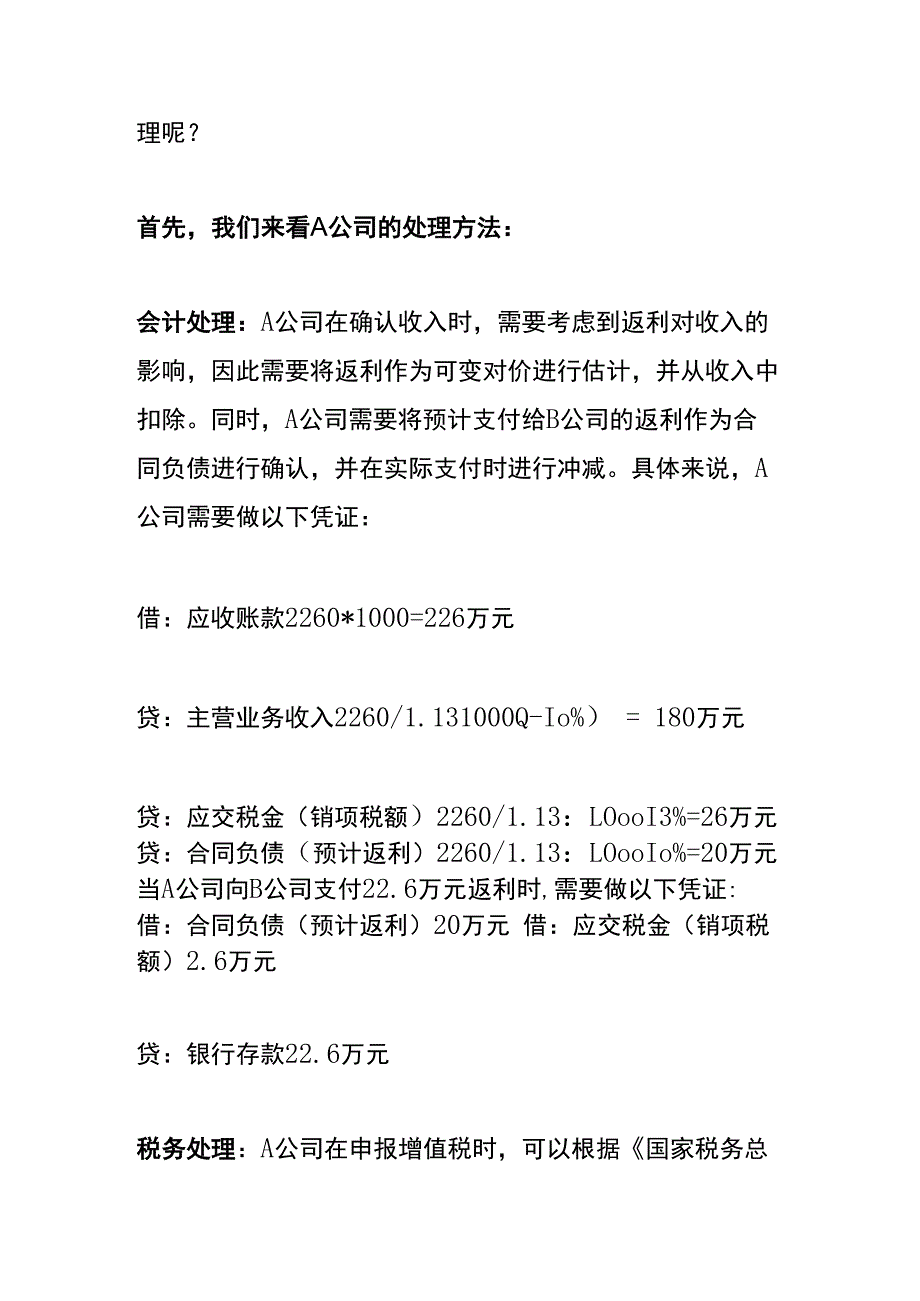 理呢？

首先，我们来看A公司的处理方法：

会计处理：A公司在确认收入时，需要考虑到返利对收入的影响，因此需要将返利作为可变对价进行估计，并从收入中扣除。同时，A公司需要将预计支付给B公司的返利作为合同负债进行确认，并在实际支付时进行冲减。具体来说，A公司需要做以下凭证：

借：应收账款2260*1000=226万元

贷：主营业务收入2260/1.131000Q-Io%） = 180万元

贷：应交税金（销项税额）2260/1.13：LOooI3%=26万元
贷：合同负债（预计返利）2260/1.13：LOooIo%=20万元
当A公司向B公司支付22.6万元返利时,需要做以下凭证:
借：合同负债（预计返利）20万元 借：应交税金（销项税额）2.6万元

贷：银行存款22.6万元

税务处理：A公司在申报增值税时，可以根据《国家税务总